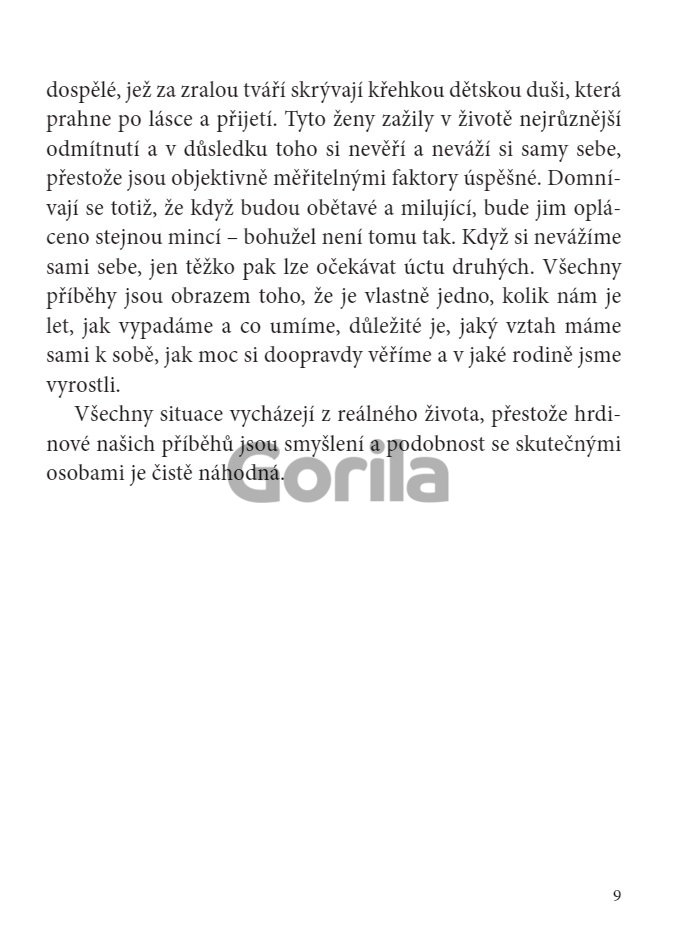 dospělé, jež za zralou tváří skrývají křehkou dětskou duši, která prahne po lásce a přijetí. Tyto ženy zažily v životě nejrůznější odmítnutí a v důsledku toho si nevěří a neváží si samy sebe, přestože jsou objektivně měřitelnými faktory úspěšné. Domnívají se totiž, že když budou obětavé a milující, bude jim opláceno stejnou mincí – bohužel není tomu tak. Když si nevážíme sami sebe, jen těžko pak lze očekávat úctu druhých. Všechny příběhy jsou obrazem toho, že je vlastně jedno, kolik nám je let, jak vypadáme a co umíme, důležité je, jaký vztah máme sami k sobě, jak moc si doopravdy věříme a v jaké rodině jsme vyrostli.

Všechny situace vycházejí z reálného života, přestože hrdinové našich příběhů jsou smyšlení a podobnost se skutečnými osobami je čistě náhodná.

9

Gorila